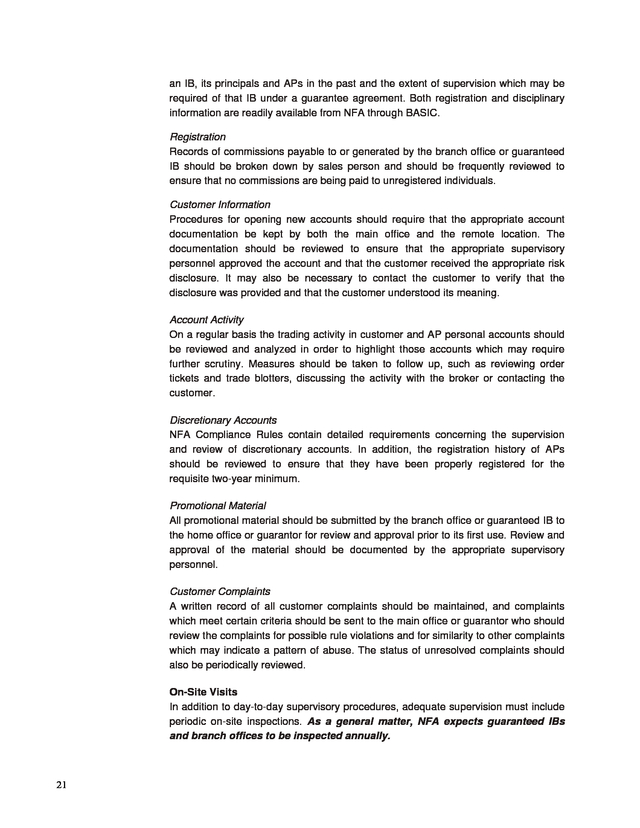 an IB, its principals and APs in the past and the extent of supervision which may be required of that IB under a guarantee agreement. Both registration and disciplinary information are readily available from NFA through BASIC.

Registration
Records of commissions payable to or generated by the branch office or guaranteed IB should be broken down by sales person and should be frequently reviewed to ensure that no commissions are being paid to unregistered individuals.

Customer Information
Procedures for opening new accounts should require that the appropriate account documentation be kept by both the main office and the remote location. The documentation should be reviewed to ensure that the appropriate supervisory personnel approved the account and that the customer received the appropriate risk disclosure. It may also be necessary to contact the customer to verify that the disclosure was provided and that the customer understood its meaning.

Account Activity
On a regular basis the trading activity in customer and AP personal accounts should be reviewed and analyzed in order to highlight those accounts which may require further scrutiny. Measures should be taken to follow up, such as reviewing order tickets and trade blotters, discussing the activity with the broker or contacting the customer.

Discretionary Accounts
NFA Compliance Rules contain detailed requirements concerning the supervision and review of discretionary accounts. In addition, the registration history of APs should be reviewed to ensure that they have been properly registered for the requisite two-year minimum.

Promotional Material
All promotional material should be submitted by the branch office or guaranteed IB to the home office or guarantor for review and approval prior to its first use. Review and approval of the material should be documented by the appropriate supervisory personnel.

Customer Complaints
A written record of all customer complaints should be maintained, and complaints which meet certain criteria should be sent to the main office or guarantor who should review the complaints for possible rule violations and for similarity to other complaints which may indicate a pattern of abuse. The status of unresolved complaints should also be periodically reviewed.

On-Site Visits
In addition to day-to-day supervisory procedures, adequate supervision must include periodic on-site inspections. As a general matter, NFA expects guaranteed IBs and branch offices to be inspected annually.

21